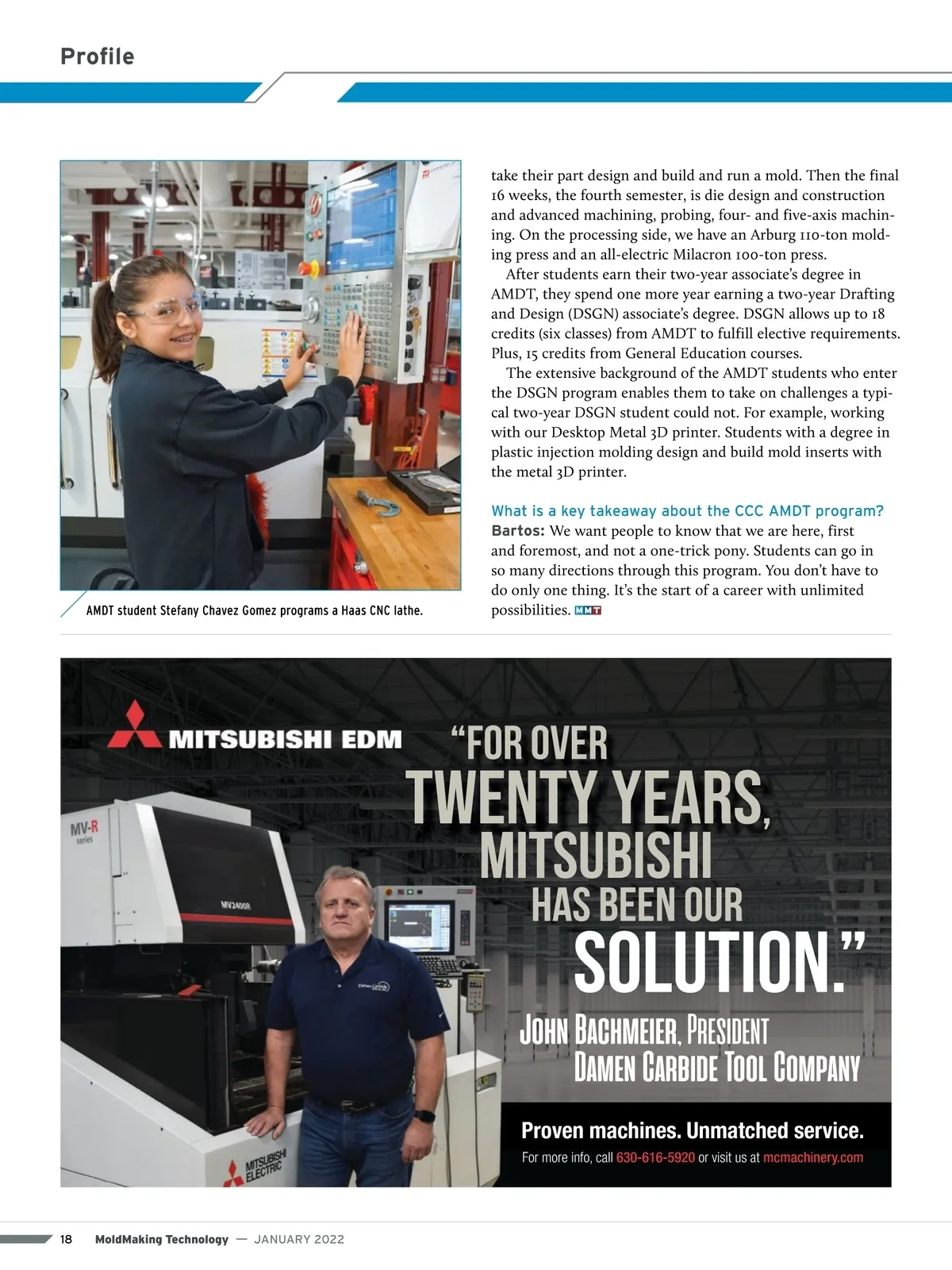 Profile

AMDT student Stefany Chavez Gomez programs a Haas CNC lathe.

take their part design and build and run a mold. Then the final 16 weeks, the fourth semester, is die design and construction and advanced machining, probing, four- and five-axis machining. On the processing side, we have an Arburg 110-ton molding press and an all-electric Milacron 100-ton press.

After students earn their two-year associate's degree in AMDT, they spend one more year earning a two-year Drafting and Design (DSGN) associate's degree. DSGN allows up to 18 credits (six classes) from AMDT to fulfill elective requirements. Plus, 15 credits from General Education courses.

The extensive background of the AMDT students who enter the DSGN program enables them to take on challenges a typical two-year DSGN student could not. For example, working with our Desktop Metal 3D printer. Students with a degree in plastic injection molding design and build mold inserts with the metal 3D printer.

What is a key takeaway about the CCC AMDT program?
Bartos: We want people to know that we are here, first and foremost, and not a one-trick pony. Students can go in so many directions through this program. You don't have to do only one thing. It's the start of a career with unlimited possibilities. MMT

MITSUBISHI EDM

MV-R series

MV2400R

MITSUBISHI ELECTRIC

"FOR OVER TWENTY YEARS, MITSUBISHI HAS BEEN OUR SOLUTION."

JOHN BACHMEIER, PRESIDENT
DAMEN CARBIDE TOOL COMPANY

Proven machines. Unmatched service.
For more info, call 630-616-5920 or visit us at mcmachinery.com

18 MoldMaking Technology — JANUARY 2022